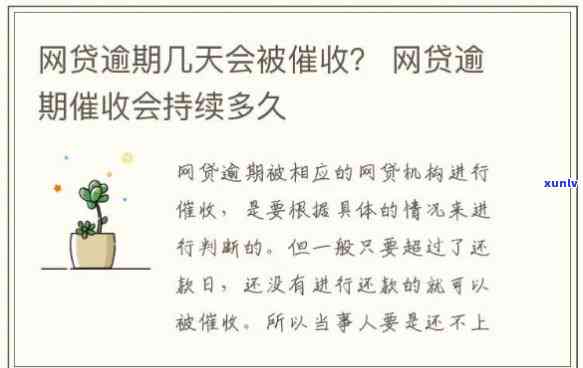 网贷逾期几天会被催收？ 网贷逾期催收会持续多久

网贷逾期被相应的网贷机构进行催收，是要根据具体的情况来进行判断的。但一般只要超过了还款日，还没有进行还款的就可以被催收。所以当事人要是还不上

xunlv